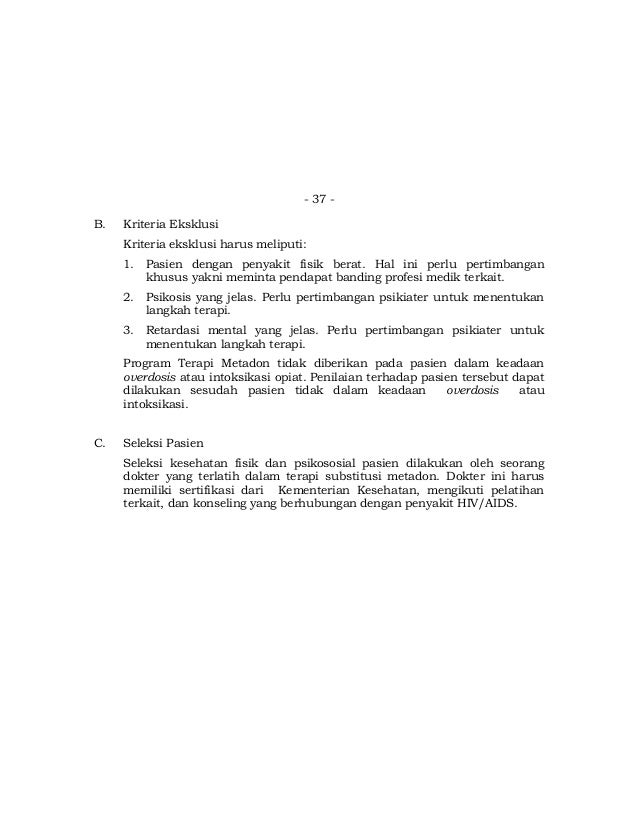 - 37 -

B. Kriteria Eksklusi

Kriteria eksklusi harus meliputi:

1. Pasien dengan penyakit fisik berat. Hal ini perlu pertimbangan khusus yakni meminta pendapat banding profesi medik terkait.

2. Psikosis yang jelas. Perlu pertimbangan psikiater untuk menentukan langkah terapi.

3. Retardasi mental yang jelas. Perlu pertimbangan psikiater untuk menentukan langkah terapi.

Program Terapi Metadon tidak diberikan pada pasien dalam keadaan overdosis atau intoksikasi opiat. Penilaian terhadap pasien tersebut dapat dilakukan sesudah pasien tidak dalam keadaan overdosis atau intoksikasi.

C. Seleksi Pasien

Seleksi kesehatan fisik dan psikososial pasien dilakukan oleh seorang dokter yang terlatih dalam terapi substitusi metadon. Dokter ini harus memiliki sertifikasi dari Kementerian Kesehatan, mengikuti pelatihan terkait, dan konseling yang berhubungan dengan penyakit HIV/AIDS.